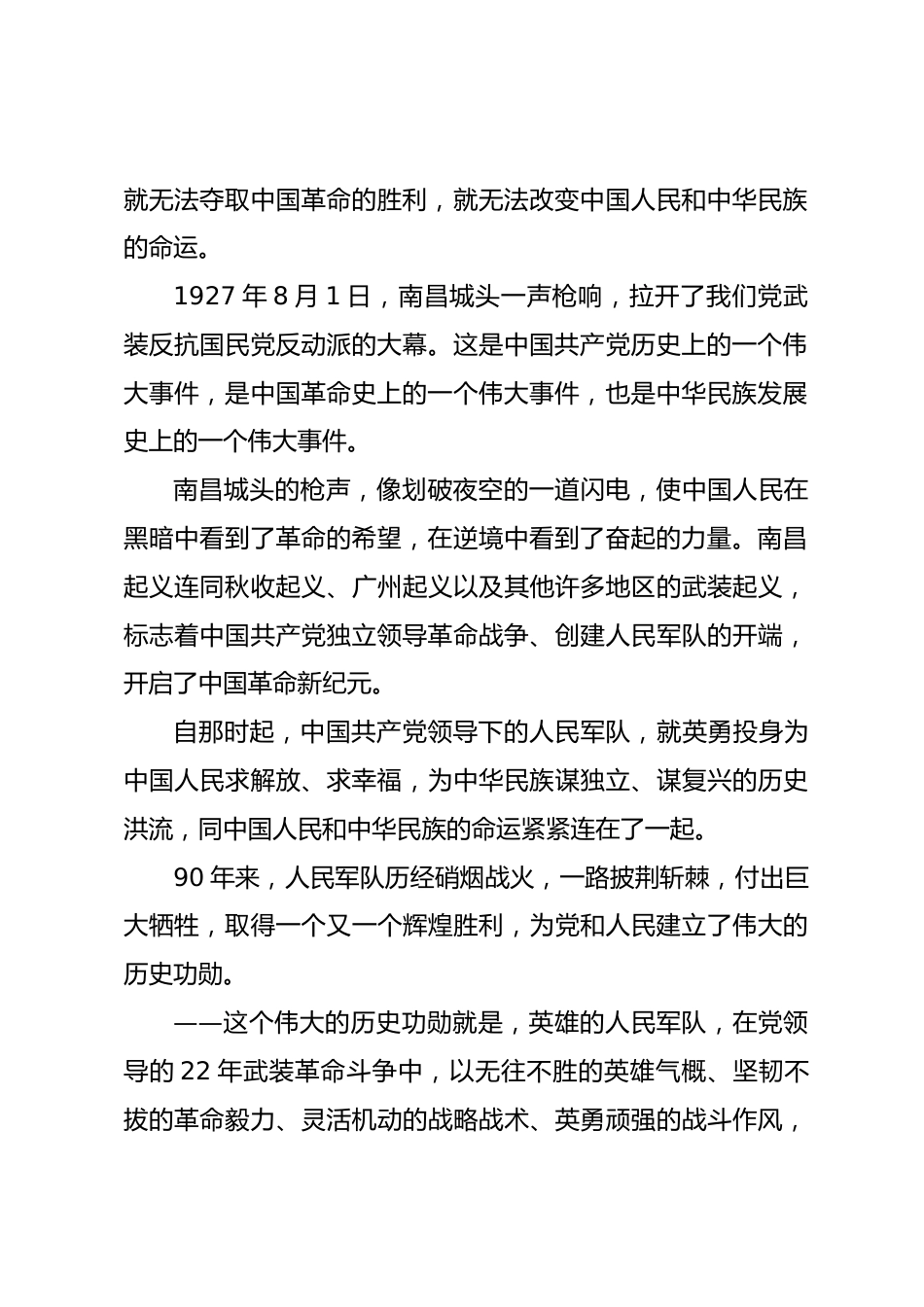 就无法夺取中国革命的胜利，就无法改变中国人民和中华民族的命运。

1927 年 8 月 1 日，南昌城头一声枪响，拉开了我们党武装反抗国民党反动派的大幕。这是中国共产党历史上的一个伟大事件，是中国革命史上的一个伟大事件，也是中华民族发展史上的一个伟大事件。

南昌城头的枪声，像划破夜空的一道闪电，使中国人民在黑暗中看到了革命的希望，在逆境中看到了奋起的力量。南昌起义连同秋收起义、广州起义以及其他许多地区的武装起义，标志着中国共产党独立领导革命战争、创建人民军队的开端，开启了中国革命新纪元。

自那时起，中国共产党领导下的人民军队，就英勇投身为中国人民求解放、求幸福，为中华民族谋独立、谋复兴的历史洪流，同中国人民和中华民族的命运紧紧连在了一起。

90 年来，人民军队历经硝烟战火，一路披荆斩棘，付出巨大牺牲，取得一个又一个辉煌胜利，为党和人民建立了伟大的历史功勋。

——这个伟大的历史功勋就是，英雄的人民军队，在党领导的 22 年武装革命斗争中，以无往不胜的英雄气概、坚韧不拔的革命毅力、灵活机动的战略战术、英勇顽强的战斗作风，